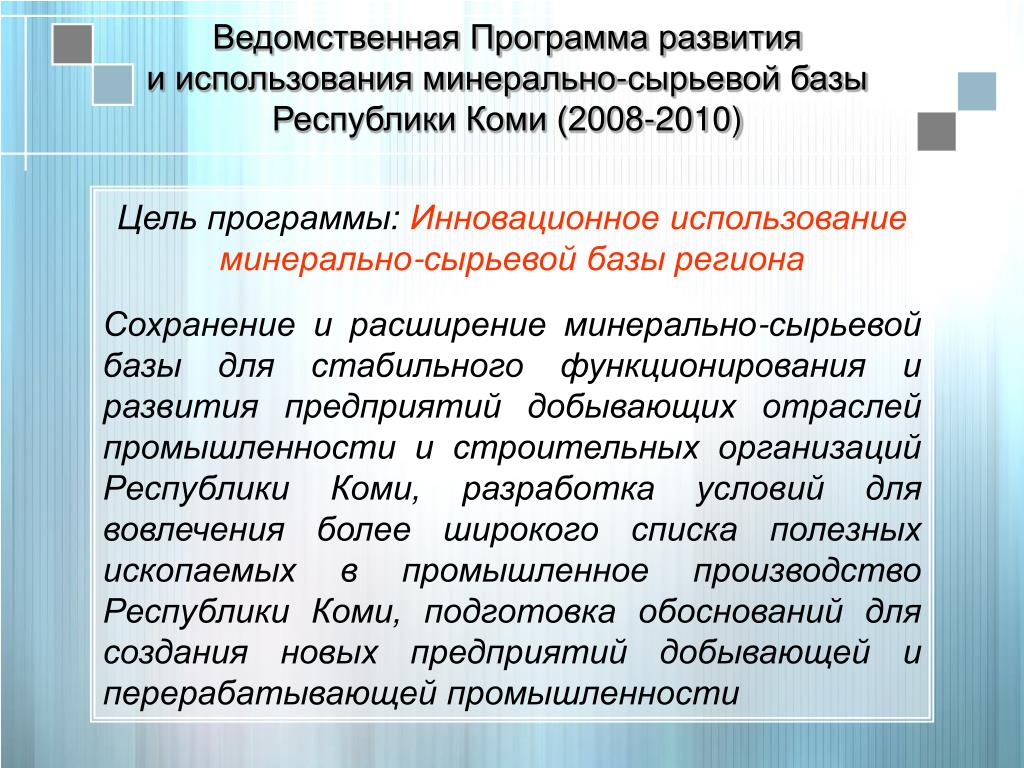 Ведомственная Программа развития и использования минерально-сырьевой базы Республики Коми (2008-2010)

Цель программы: Инновационное использование минерально-сырьевой базы региона

Сохранение и расширение минерально-сырьевой базы для стабильного функционирования и развития предприятий добывающих отраслей промышленности и строительных организаций Республики Коми, разработка условий для вовлечения более широкого списка полезных ископаемых в промышленное производство Республики Коми, подготовка обоснований для создания новых предприятий добывающей и перерабатывающей промышленности